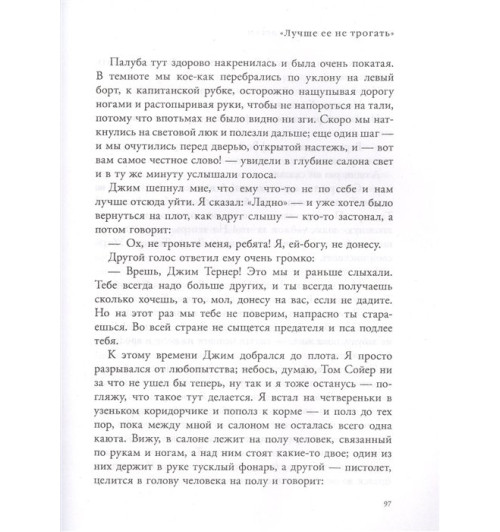 «Лучше ее не трогать»

Палуба тут здорово накренилась и была очень покатая. В темноте мы кое-как перебрались по уклону на левый борт, к капитанской рубке, осторожно нащупывая дорогу ногами и растопыривая руки, чтобы не напороться на тали, потому что впотьмах не было видно ни зги. Скоро мы наткнулись на световой люк и полезли дальше; еще один шаг — и мы очутились перед дверью, открытой настежь, и — вот вам самое честное слово! — увидели в глубине салона свет и в ту же минуту услышали голоса.

Джим шепнул мне, что ему что-то не по себе и нам лучше отсюда уйти. Я сказал: «Ладно» — и уже хотел было вернуться на плот, как вдруг слышу — кто-то застонал, а потом говорит:

— Ох, не троньте меня, ребята! Я, ей-богу, не донесу.

Другой голос ответил ему очень громко:

— Врешь, Джим Тернер! Это мы и раньше слыхали. Тебе всегда надо больше других, и ты всегда получаешь сколько хочешь, а то, мол, донесу на вас, если не дадите. Но на этот раз мы тебе не поверим, напрасно ты стараешься. Во всей стране не сыщется предателя и пса подлее тебя.

К этому времени Джим добрался до плота. Я просто разрывался от любопытства; небось, думаю, Том Сойер ни за что не ушел бы теперь, ну так и я тоже останусь — погляжу, что такое тут делается. Я встал на четвереньки в узеньком коридорчике и пополз к корме — и полз до тех пор, пока между мной и салоном не осталась всего одна каюта. Вижу, в салоне лежит на полу человек, связанный по рукам и ногам, а над ним стоят какие-то двое; один из них держит в руке тусклый фонарь, а другой — пистолет, целится в голову человека на полу и говорит:

97